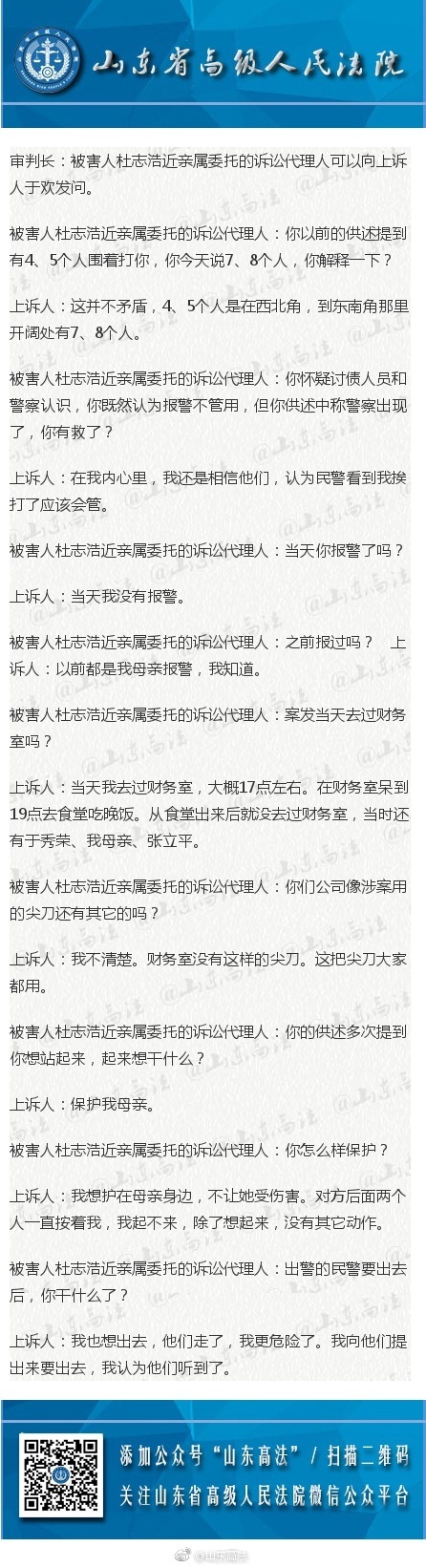 山东省高级人民法院

审判长：被害人杜志浩近亲属委托的诉讼代理人可以向上诉人于欢发问。

被害人杜志浩近亲属委托的诉讼代理人：你以前的供述提到有4、5个人围着打你，你今天说7、8个人，你解释一下？

上诉人：这并不矛盾，4、5个人是在西北角，到东南角那里开阔处有7、8个人。

被害人杜志浩近亲属委托的诉讼代理人：你怀疑讨债人员和警察认识，你既然认为报警不管用，但你供述中称警察出现了，你有救了？

上诉人：在我内心里，我还是相信他们，认为民警看到我挨打了应该会管。

被害人杜志浩近亲属委托的诉讼代理人：当天你报警了吗？

上诉人：当天我没有报警。

被害人杜志浩近亲属委托的诉讼代理人：之前报过吗？ 上诉人：以前都是我母亲报警，我知道。

被害人杜志浩近亲属委托的诉讼代理人：案发当天去过财务室吗？

上诉人：当天我去过财务室，大概17点左右。在财务室呆到19点去食堂吃晚饭。从食堂出来后就没去过财务室，当时还有于秀荣、我母亲、张立平。

被害人杜志浩近亲属委托的诉讼代理人：你们公司像涉案用的尖刀还有其它的吗？

上诉人：我不清楚。财务室没有这样的尖刀。这把尖刀大家都用。

被害人杜志浩近亲属委托的诉讼代理人：你的供述多次提到你想站起来，起来想干什么？

上诉人：保护我母亲。

被害人杜志浩近亲属委托的诉讼代理人：你怎么样保护？

上诉人：我想护在母亲身边，不让她受伤害。对方后面两个人一直按着我，我起不来，除了想起来，没有其它动作。

被害人杜志浩近亲属委托的诉讼代理人：出警的民警要出去后，你干什么了？

上诉人：我也想出去，他们走了，我更危险了。我向他们提出来要出去，我认为他们听到了。

添加公众号“山东高法” / 扫描二维码
关注山东省高级人民法院微信公众平台

@山东高法